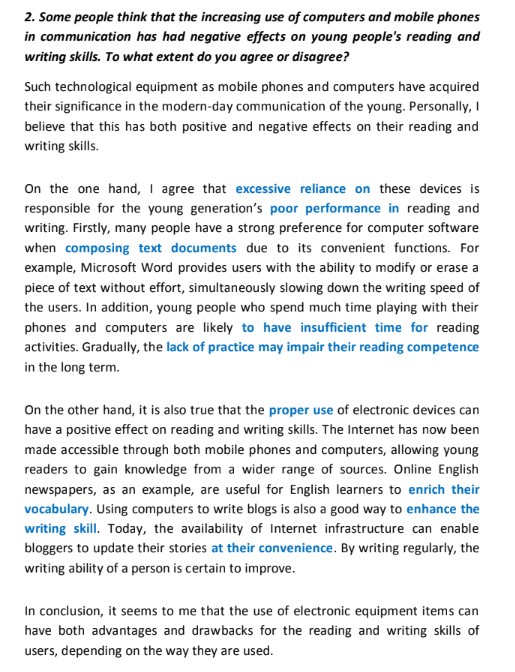 2. Some people think that the increasing use of computers and mobile phones in communication has had negative effects on young people's reading and writing skills. To what extent do you agree or disagree?

Such technological equipment as mobile phones and computers have acquired their significance in the modern-day communication of the young. Personally, I believe that this has both positive and negative effects on their reading and writing skills.

On the one hand, I agree that excessive reliance on these devices is responsible for the young generation's poor performance in reading and writing. Firstly, many people have a strong preference for computer software when composing text documents due to its convenient functions. For example, Microsoft Word provides users with the ability to modify or erase a piece of text without effort, simultaneously slowing down the writing speed of the users. In addition, young people who spend much time playing with their phones and computers are likely to have insufficient time for reading activities. Gradually, the lack of practice may impair their reading competence in the long term.

On the other hand, it is also true that the proper use of electronic devices can have a positive effect on reading and writing skills. The Internet has now been made accessible through both mobile phones and computers, allowing young readers to gain knowledge from a wider range of sources. Online English newspapers, as an example, are useful for English learners to enrich their vocabulary. Using computers to write blogs is also a good way to enhance the writing skill. Today, the availability of Internet infrastructure can enable bloggers to update their stories at their convenience. By writing regularly, the writing ability of a person is certain to improve.

In conclusion, it seems to me that the use of electronic equipment items can have both advantages and drawbacks for the reading and writing skills of users, depending on the way they are used.